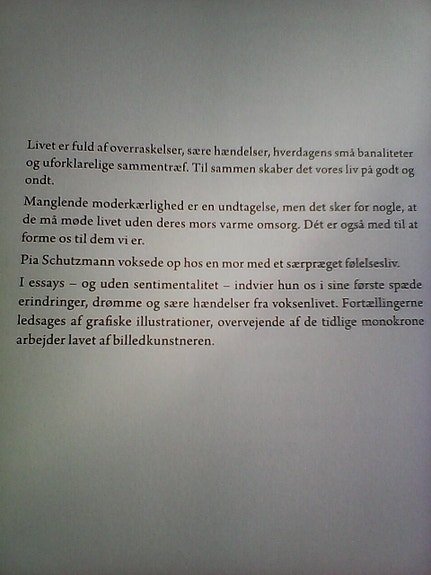 Livet er fuld af overraskelser, sære hændelser, hverdagens små banaliteter og uforklarelige sammentræf. Til sammen skaber det vores liv på godt og ondt.

Manglende moderkærlighed er en undtagelse, men det sker for nogle, at de må møde livet uden deres mors varme omsorg. Dét er også med til at forme os til dem vi er.

Pia Schutzmann voksede op hos en mor med et særpræget følelsesliv.

I essays – og uden sentimentalitet – indvier hun os i sine første spæde erindringer, drømme og sære hændelser fra voksenlivet. Fortællingerne ledsages af grafiske illustrationer, overvejende af de tidlige monokrone arbejder lavet af billedkunstneren.